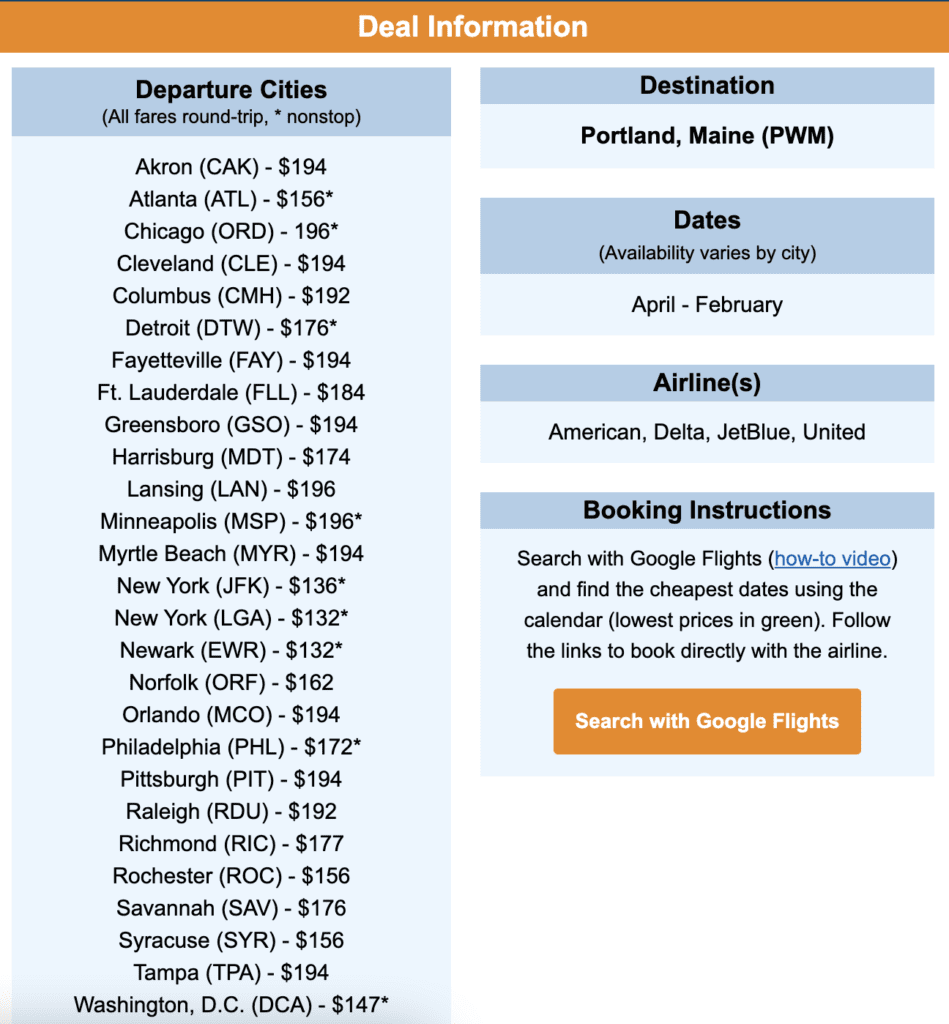 Deal Information

Departure Cities
(All fares round-trip, * nonstop)

Akron (CAK) - $194
Atlanta (ATL) - $156*
Chicago (ORD) - 196*
Cleveland (CLE) - $194
Columbus (CMH) - $192
Detroit (DTW) - $176*
Fayetteville (FAY) - $194
Ft. Lauderdale (FLL) - $184
Greensboro (GSO) - $194
Harrisburg (MDT) - $174
Lansing (LAN) - $196
Minneapolis (MSP) - $196*
Myrtle Beach (MYR) - $194
New York (JFK) - $136*
New York (LGA) - $132*
Newark (EWR) - $132*
Norfolk (ORF) - $162
Orlando (MCO) - $194
Philadelphia (PHL) - $172*
Pittsburgh (PIT) - $194
Raleigh (RDU) - $192
Richmond (RIC) - $177
Rochester (ROC) - $156
Savannah (SAV) - $176
Syracuse (SYR) - $156
Tampa (TPA) - $194
Washington, D.C. (DCA) - $147*

Destination

Portland, Maine (PWM)

Dates
(Availability varies by city)

April - February

Airline(s)

American, Delta, JetBlue, United

Booking Instructions

Search with Google Flights (how-to video) and find the cheapest dates using the calendar (lowest prices in green). Follow the links to book directly with the airline.

Search with Google Flights